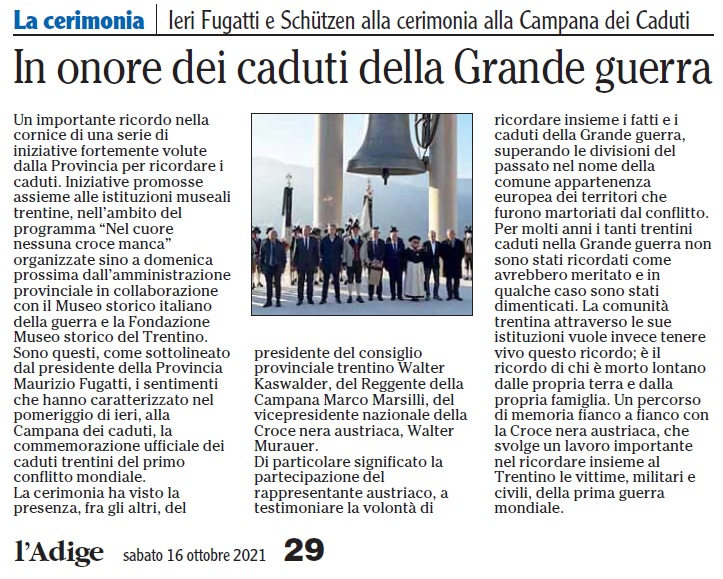 La cerimonia | Ieri Fugatti e Schützen alla cerimonia alla Campana dei Caduti

In onore dei caduti della Grande guerra

Un importante ricordo nella cornice di una serie di iniziative fortemente volute dalla Provincia per ricordare i caduti. Iniziative promosse assieme alle istituzioni museali trentine, nell'ambito del programma "Nel cuore nessuna croce manca" organizzate sino a domenica prossima dall'amministrazione provinciale in collaborazione con il Museo storico italiano della guerra e la Fondazione Museo storico del Trentino.
Sono questi, come sottolineato dal presidente della Provincia Maurizio Fugatti, i sentimenti che hanno caratterizzato nel pomeriggio di ieri, alla Campana dei caduti, la commemorazione ufficiale dei caduti trentini del primo conflitto mondiale.
La cerimonia ha visto la presenza, fra gli altri, del presidente del consiglio provinciale trentino Walter Kaswalder, del Reggente della Campana Marco Marsilli, del vicepresidente nazionale della Croce nera austriaca, Walter Murauer.
Di particolare significato la partecipazione del rappresentante austriaco, a testimoniare la volontà di ricordare insieme i fatti e i caduti della Grande guerra, superando le divisioni del passato nel nome della comune appartenenza europea dei territori che furono martoriati dal conflitto.
Per molti anni i tanti trentini caduti nella Grande guerra non sono stati ricordati come avrebbero meritato e in qualche caso sono stati dimenticati. La comunità trentina attraverso le sue istituzioni vuole invece tenere vivo questo ricordo; è il ricordo di chi è morto lontano dalle propria terra e dalla propria famiglia. Un percorso di memoria fianco a fianco con la Croce nera austriaca, che svolge un lavoro importante nel ricordare insieme al Trentino le vittime, militari e civili, della prima guerra mondiale.

l'Adige sabato 16 ottobre 2021 29